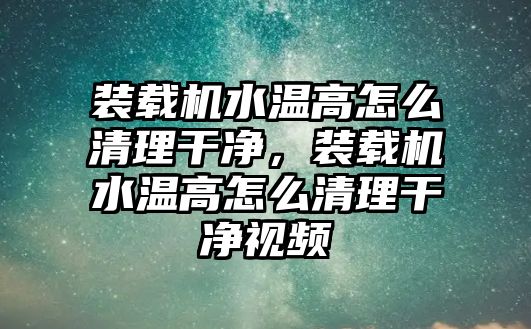 装载机水温高怎么清理干净，装载机水温高怎么清理干净视频